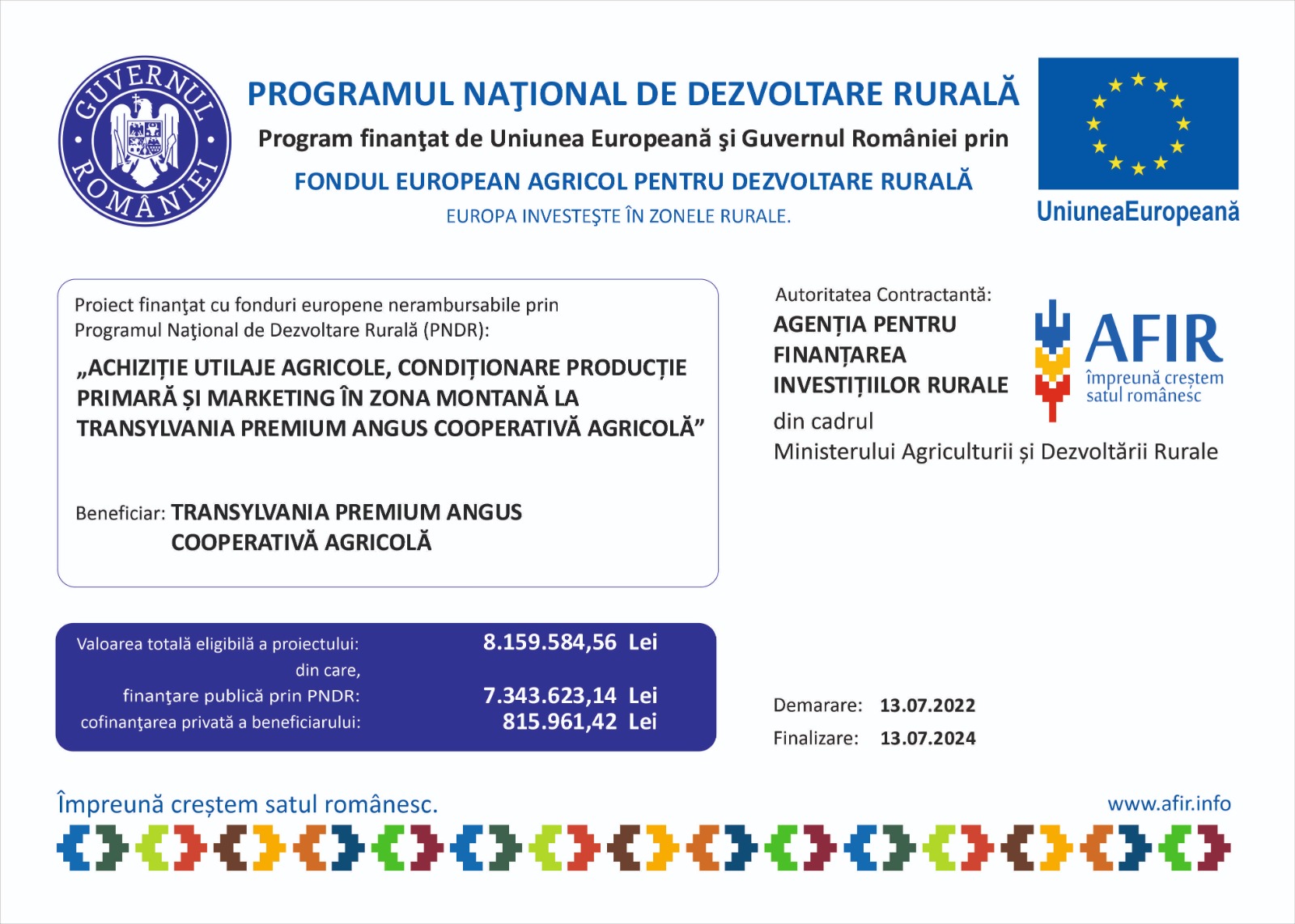 GUVERNUL ROMÂNIEI

PROGRAMUL NAŢIONAL DE DEZVOLTARE RURALĂ

Program finanţat de Uniunea Europeană şi Guvernul României prin

FONDUL EUROPEAN AGRICOL PENTRU DEZVOLTARE RURALĂ

EUROPA INVESTEŞTE ÎN ZONELE RURALE.

UniuneaEuropeană

Proiect finanţat cu fonduri europene nerambursabile prin Programul Naţional de Dezvoltare Rurală (PNDR):

„ACHIZIȚIE UTILAJE AGRICOLE, CONDIȚIONARE PRODUCȚIE PRIMARĂ ȘI MARKETING ÎN ZONA MONTANĂ LA TRANSYLVANIA PREMIUM ANGUS COOPERATIVĂ AGRICOLĂ”

Beneficiar: TRANSYLVANIA PREMIUM ANGUS COOPERATIVĂ AGRICOLĂ

Autoritatea Contractantă:

AGENȚIA PENTRU FINANȚAREA INVESTIȚIILOR RURALE

din cadrul Ministerului Agriculturii și Dezvoltării Rurale

AFIR

împreună creștem satul românesc

Valoarea totală eligibilă a proiectului: 8.159.584,56 Lei

din care,

finanţare publică prin PNDR: 7.343.623,14 Lei

cofinanţarea privată a beneficiarului: 815.961,42 Lei

Demarare: 13.07.2022

Finalizare: 13.07.2024

Împreună creștem satul românesc.

www.afir.info